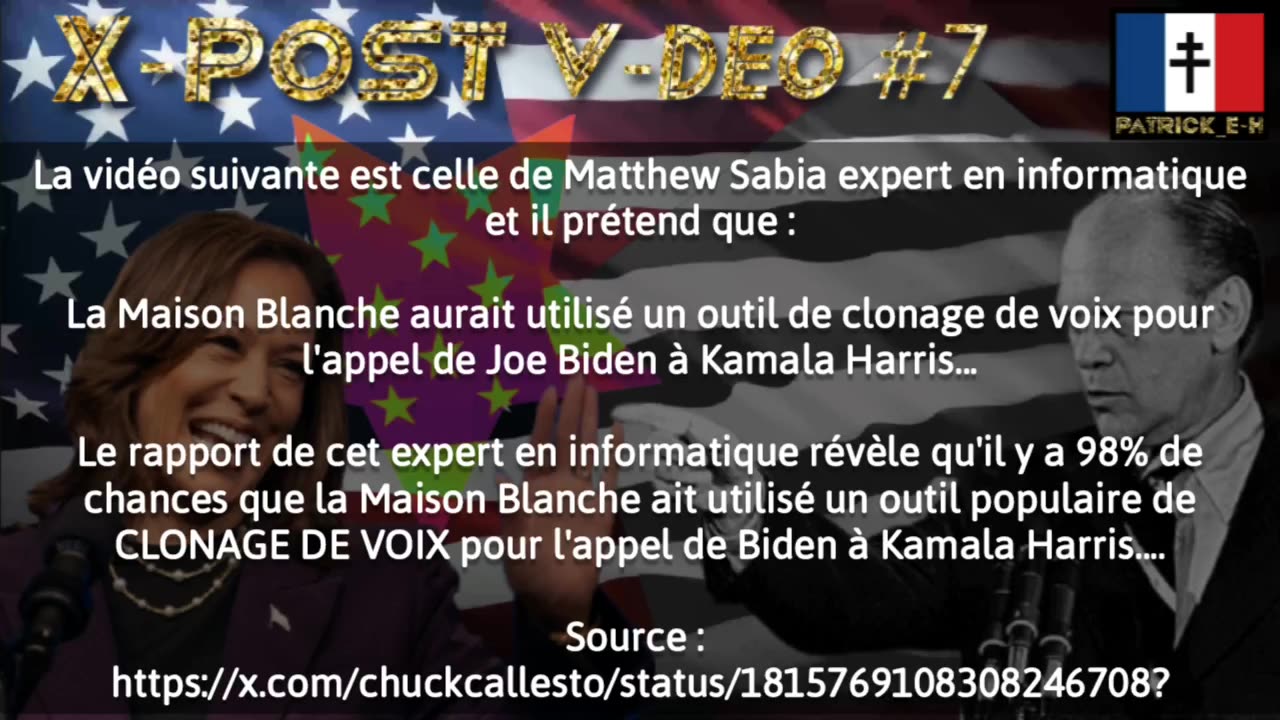 X-POST V-DEO #7

PATRICK_E-H

La vidéo suivante est celle de Matthew Sabia expert en informatique et il prétend que :

La Maison Blanche aurait utilisé un outil de clonage de voix pour l'appel de Joe Biden à Kamala Harris...

Le rapport de cet expert en informatique révèle qu'il y a 98% de chances que la Maison Blanche ait utilisé un outil populaire de CLONAGE DE VOIX pour l'appel de Biden à Kamala Harris....

Source :
https://x.com/chuckcallesto/status/1815769108308246708?